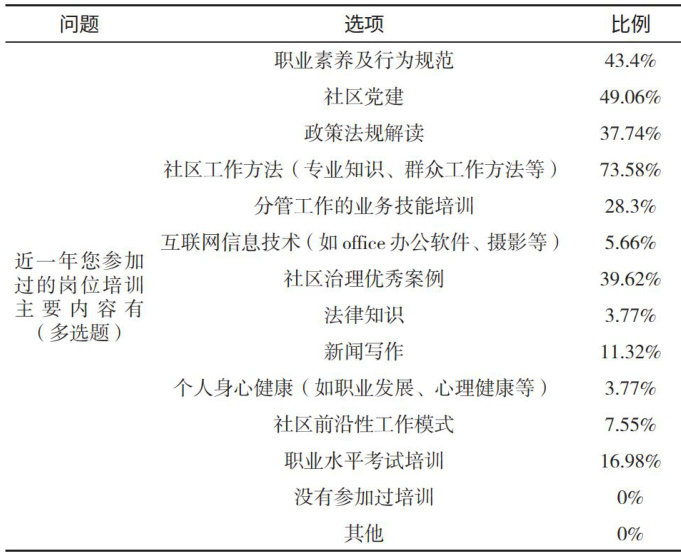 | 问题 | 选项 | 比例 |
|---|---|---|
| 近一年您参加过的岗位培训主要内容有（多选题） | 职业素养及行为规范 | 43.4% |
| | 社区党建 | 49.06% |
| | 政策法规解读 | 37.74% |
| | 社区工作方法（专业知识、群众工作方法等） | 73.58% |
| | 分管工作的业务技能培训 | 28.3% |
| | 互联网信息技术（如 office 办公软件、摄影等） | 5.66% |
| | 社区治理优秀案例 | 39.62% |
| | 法律知识 | 3.77% |
| | 新闻写作 | 11.32% |
| | 个人身心健康（如职业发展、心理健康等） | 3.77% |
| | 社区前沿性工作模式 | 7.55% |
| | 职业水平考试培训 | 16.98% |
| | 没有参加过培训 | 0% |
| | 其他 | 0% |